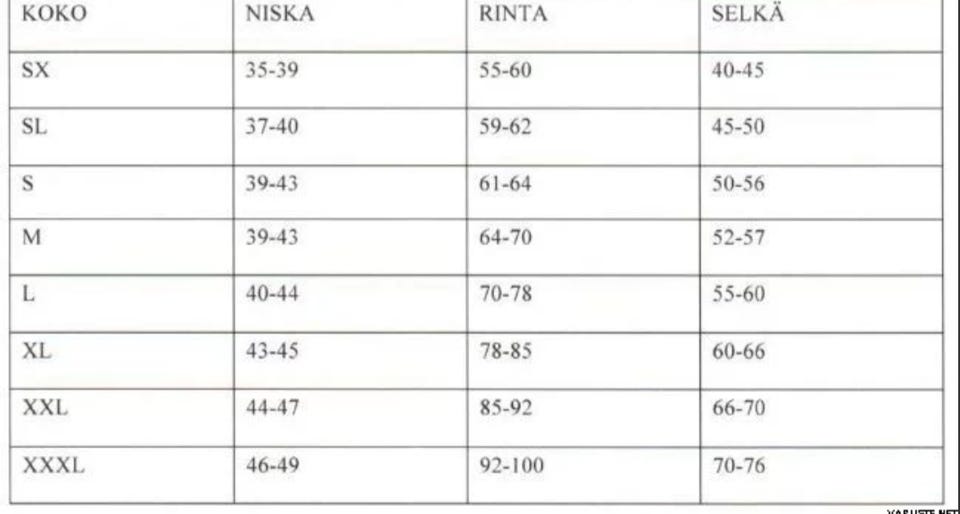 | KOKO | NISKA | RINTA | SELKÄ |
|---|---|---|---|
| SX | 35-39 | 55-60 | 40-45 |
| SL | 37-40 | 59-62 | 45-50 |
| S | 39-43 | 61-64 | 50-56 |
| M | 39-43 | 64-70 | 52-57 |
| L | 40-44 | 70-78 | 55-60 |
| XL | 43-45 | 78-85 | 60-66 |
| XXL | 44-47 | 85-92 | 66-70 |
| XXXL | 46-49 | 92-100 | 70-76 |

VARUSTE.NET